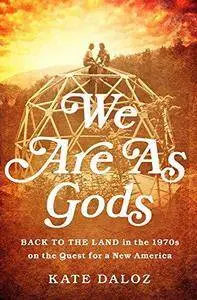 We Are As Gods

BACK TO THE LAND in the 1970s on the Quest for a New America

KATE DALOZ